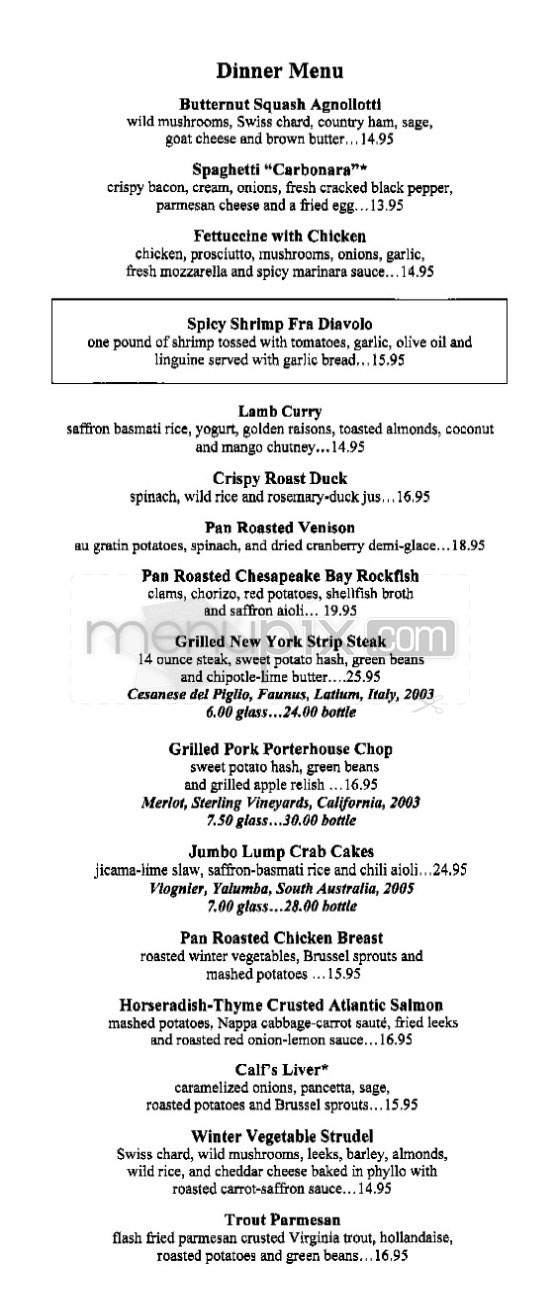 Dinner Menu

Butternut Squash Agnollotti
wild mushrooms, Swiss chard, country ham, sage, goat cheese and brown butter…14.95

Spaghetti "Carbonara"*
crispy bacon, cream, onions, fresh cracked black pepper, parmesan cheese and a fried egg…13.95

Fettuccine with Chicken
chicken, prosciutto, mushrooms, onions, garlic, fresh mozzarella and spicy marinara sauce…14.95

Spicy Shrimp Fra Diavolo
one pound of shrimp tossed with tomatoes, garlic, olive oil and linguine served with garlic bread…15.95

Lamb Curry
saffron basmati rice, yogurt, golden raisons, toasted almonds, coconut and mango chutney…14.95

Crispy Roast Duck
spinach, wild rice and rosemary-duck jus…16.95

Pan Roasted Venison
au gratin potatoes, spinach, and dried cranberry demi-glace…18.95

Pan Roasted Chesapeake Bay Rockfish
clams, chorizo, red potatoes, shellfish broth and saffron aioli… 19.95

menupix.com

Grilled New York Strip Steak
14 ounce steak, sweet potato hash, green beans and chipotle-lime butter…25.95
Cesanese del Piglio, Faunus, Latium, Italy, 2003
6.00 glass…24.00 bottle

Grilled Pork Porterhouse Chop
sweet potato hash, green beans and grilled apple relish …16.95
Merlot, Sterling Vineyards, California, 2003
7.50 glass…30.00 bottle

Jumbo Lump Crab Cakes
jicama-lime slaw, saffron-basmati rice and chili aioli…24.95
Viognier, Yalumba, South Australia, 2005
7.00 glass…28.00 bottle

Pan Roasted Chicken Breast
roasted winter vegetables, Brussel sprouts and mashed potatoes …15.95

Horseradish-Thyme Crusted Atlantic Salmon
mashed potatoes, Nappa cabbage-carrot sauté, fried leeks and roasted red onion-lemon sauce…16.95

Calf's Liver*
caramelized onions, pancetta, sage, roasted potatoes and Brussel sprouts…15.95

Winter Vegetable Strudel
Swiss chard, wild mushrooms, leeks, barley, almonds, wild rice, and cheddar cheese baked in phyllo with roasted carrot-saffron sauce…14.95

Trout Parmesan
flash fried parmesan crusted Virginia trout, hollandaise, roasted potatoes and green beans…16.95